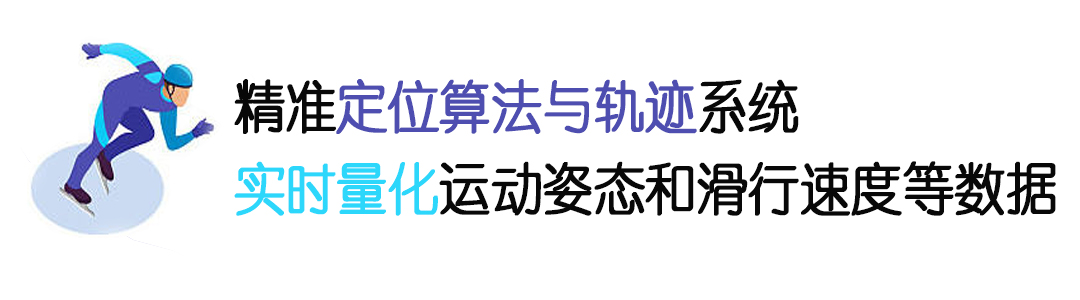 精准定位算法与轨迹系统
实时量化运动姿态和滑行速度等数据